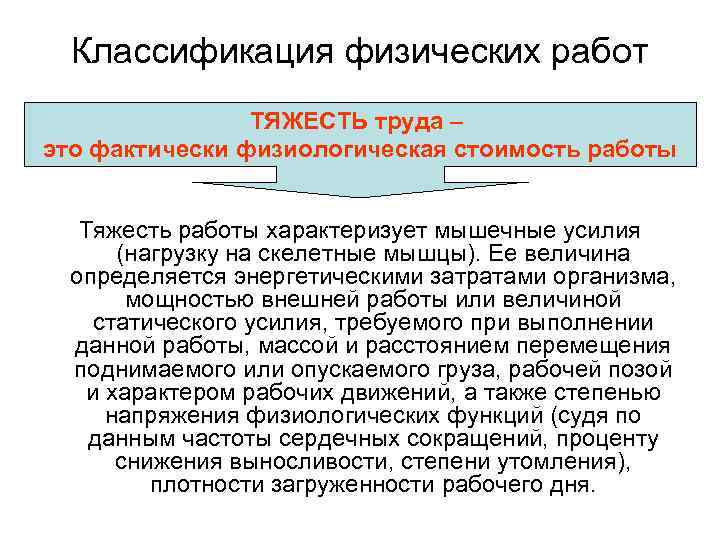 Классификация физических работ

ТЯЖЕСТЬ труда –
это фактически физиологическая стоимость работы

Тяжесть работы характеризует мышечные усилия (нагрузку на скелетные мышцы). Ее величина определяется энергетическими затратами организма, мощностью внешней работы или величиной статического усилия, требуемого при выполнении данной работы, массой и расстоянием перемещения поднимаемого или опускаемого груза, рабочей позой и характером рабочих движений, а также степенью напряжения физиологических функций (судя по данным частоты сердечных сокращений, проценту снижения выносливости, степени утомления), плотности загруженности рабочего дня.